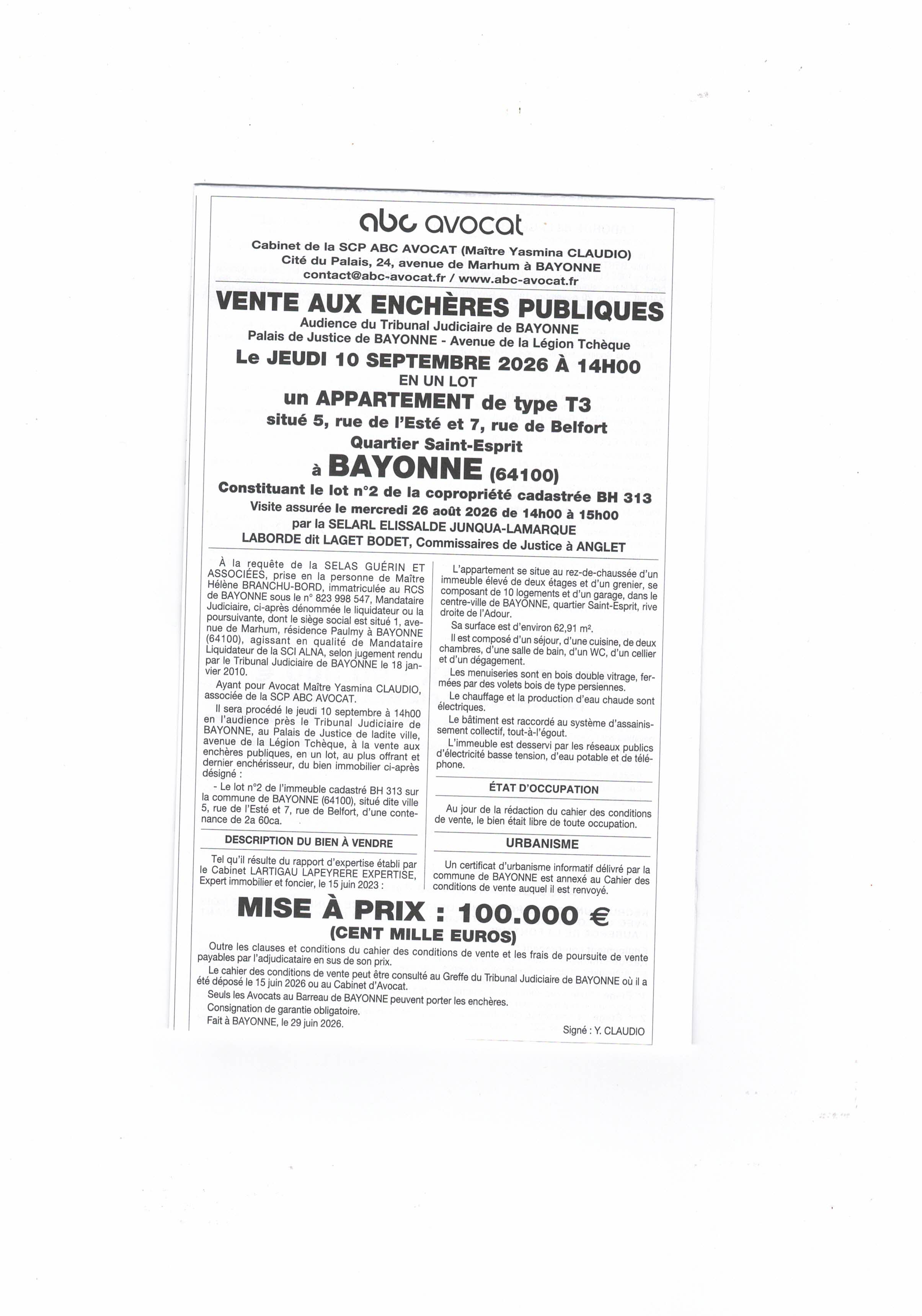 abc avocat

Cabinet de la SCP ABC AVOCAT (Maître Yasmina CLAUDIO)
Cité du Palais, 24, avenue de Marhum à BAYONNE
contact@abc-avocat.fr / www.abc-avocat.fr

VENTE AUX ENCHÈRES PUBLIQUES
Audience du Tribunal Judiciaire de BAYONNE
Palais de Justice de BAYONNE - Avenue de la Légion Tchèque
Le JEUDI 10 SEPTEMBRE 2026 À 14H00
EN UN LOT
un APPARTEMENT de type T3
situé 5, rue de l'Esté et 7, rue de Belfort
Quartier Saint-Esprit
à BAYONNE (64100)
Constituant le lot n°2 de la copropriété cadastrée BH 313
Visite assurée le mercredi 26 août 2026 de 14h00 à 15h00
par la SELARL ELISSALDE JUNQUA-LAMARQUE
LABORDE dit LAGET BODET, Commissaires de Justice à ANGLET

À la requête de la SELAS GUÉRIN ET ASSOCIÉES, prise en la personne de Maître Hélène BRANCHU-BORD, immatriculée au RCS de BAYONNE sous le n° 823 998 547, Mandataire Judiciaire, ci-après dénommée le liquidateur ou la poursuivante, dont le siège social est situé 1, avenue de Marhum, résidence Paulmy à BAYONNE (64100), agissant en qualité de Mandataire Liquidateur de la SCI ALNA, selon jugement rendu par le Tribunal Judiciaire de BAYONNE le 18 janvier 2010.

Ayant pour Avocat Maître Yasmina CLAUDIO, associée de la SCP ABC AVOCAT.

Il sera procédé le jeudi 10 septembre à 14h00 en l'audience près le Tribunal Judiciaire de BAYONNE, au Palais de Justice de ladite ville, avenue de la Légion Tchèque, à la vente aux enchères publiques, en un lot, au plus offrant et dernier enchérisseur, du bien immobilier ci-après désigné :

- Le lot n°2 de l'immeuble cadastré BH 313 sur la commune de BAYONNE (64100), situé dite ville 5, rue de l'Esté et 7, rue de Belfort, d'une contenance de 2a 60ca.

DESCRIPTION DU BIEN À VENDRE

Tel qu'il résulte du rapport d'expertise établi par le Cabinet LARTIGAU LAPEYRERE EXPERTISE, Expert immobilier et foncier, le 15 juin 2023 :

L'appartement se situe au rez-de-chaussée d'un immeuble élevé de deux étages et d'un grenier, se composant de 10 logements et d'un garage, dans le centre-ville de BAYONNE, quartier Saint-Esprit, rive droite de l'Adour.

Sa surface est d'environ 62,91 m².

Il est composé d'un séjour, d'une cuisine, de deux chambres, d'une salle de bain, d'un WC, d'un cellier et d'un dégagement.

Les menuiseries sont en bois double vitrage, fermées par des volets bois de type persiennes.

Le chauffage et la production d'eau chaude sont électriques.

Le bâtiment est raccordé au système d'assainissement collectif, tout-à-l'égout.

L'immeuble est desservi par les réseaux publics d'électricité basse tension, d'eau potable et de téléphone.

ÉTAT D'OCCUPATION

Au jour de la rédaction du cahier des conditions de vente, le bien était libre de toute occupation.

URBANISME

Un certificat d'urbanisme informatif délivré par la commune de BAYONNE est annexé au Cahier des conditions de vente auquel il est renvoyé.

MISE À PRIX : 100.000 €
(CENT MILLE EUROS)

Outre les clauses et conditions du cahier des conditions de vente et les frais de poursuite de vente payables par l'adjudicataire en sus de son prix.

Le cahier des conditions de vente peut être consulté au Greffe du Tribunal Judiciaire de BAYONNE où il a été déposé le 15 juin 2026 ou au Cabinet d'Avocat.

Seuls les Avocats au Barreau de BAYONNE peuvent porter les enchères.
Consignation de garantie obligatoire.
Fait à BAYONNE, le 29 juin 2026.

Signé : Y. CLAUDIO